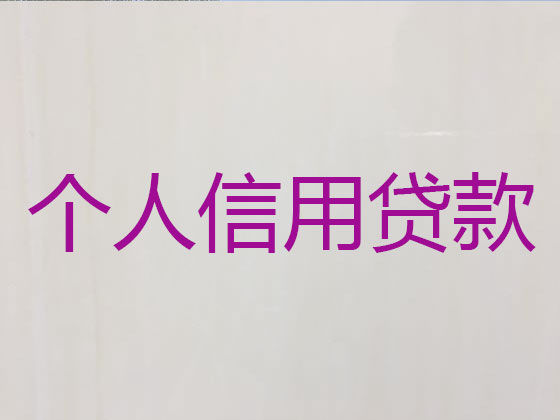 个人信用贷款